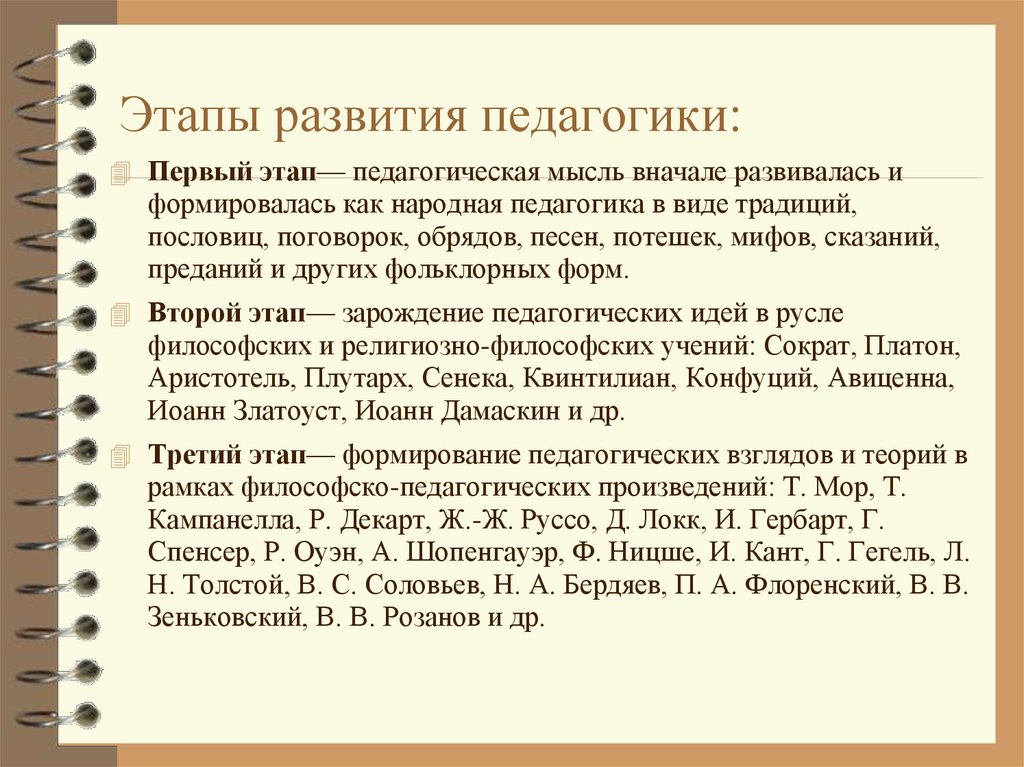 Этапы развития педагогики:

Первый этап— педагогическая мысль вначале развивалась и формировалась как народная педагогика в виде традиций, пословиц, поговорок, обрядов, песен, потешек, мифов, сказаний, преданий и других фольклорных форм.

Второй этап— зарождение педагогических идей в русле философских и религиозно-философских учений: Сократ, Платон, Аристотель, Плутарх, Сенека, Квинтилиан, Конфуций, Авиценна, Иоанн Златоуст, Иоанн Дамаскин и др.

Третий этап— формирование педагогических взглядов и теорий в рамках философско-педагогических произведений: Т. Мор, Т. Кампанелла, Р. Декарт, Ж.-Ж. Руссо, Д. Локк, И. Гербарт, Г. Спенсер, Р. Оуэн, А. Шопенгауэр, Ф. Ницше, И. Кант, Г. Гегель, Л. Н. Толстой, В. С. Соловьев, Н. А. Бердяев, П. А. Флоренский, В. В. Зеньковский, В. В. Розанов и др.